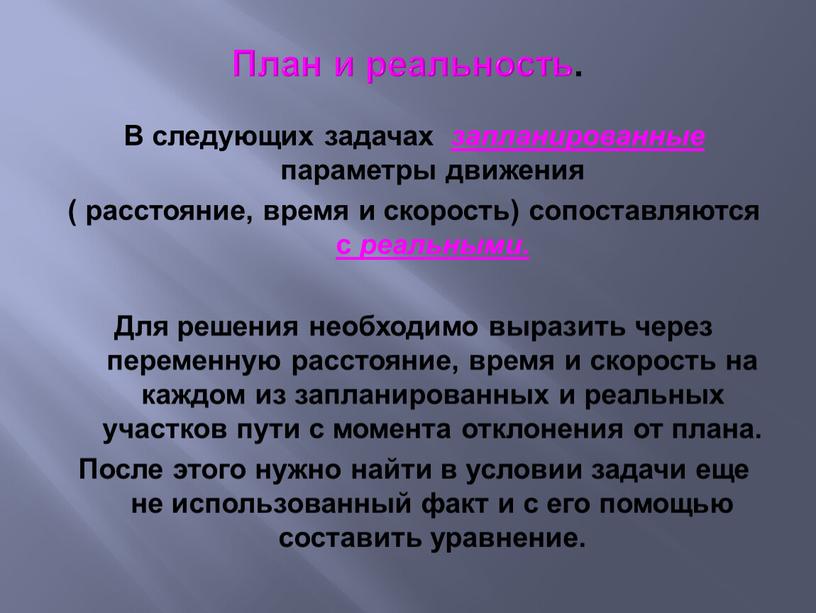 План и реальность.

В следующих задачах запланированные параметры движения ( расстояние, время и скорость) сопоставляются с реальными.

Для решения необходимо выразить через переменную расстояние, время и скорость на каждом из запланированных и реальных участков пути с момента отклонения от плана.

После этого нужно найти в условии задачи еще не использованный факт и с его помощью составить уравнение.